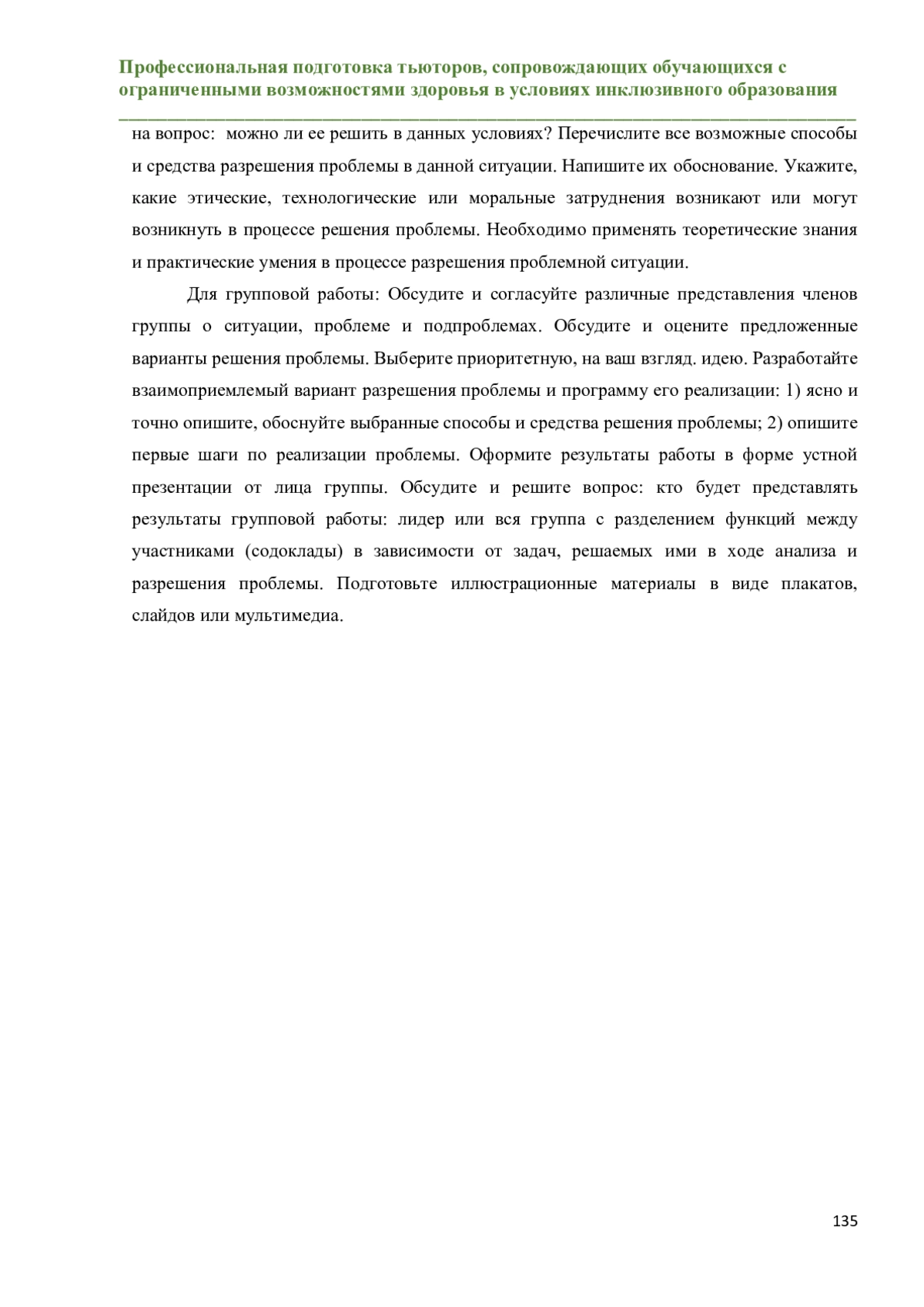 Профессиональная подготовка тьюторов, сопровождающих обучающихся с ограниченными возможностями здоровья в условиях инклюзивного образования

на вопрос: можно ли ее решить в данных условиях? Перечислите все возможные способы и средства разрешения проблемы в данной ситуации. Напишите их обоснование. Укажите, какие этические, технологические или моральные затруднения возникают или могут возникнуть в процессе решения проблемы. Необходимо применять теоретические знания и практические умения в процессе разрешения проблемной ситуации.

Для групповой работы: Обсудите и согласуйте различные представления членов группы о ситуации, проблеме и подпроблемах. Обсудите и оцените предложенные варианты решения проблемы. Выберите приоритетную, на ваш взгляд. идею. Разработайте взаимоприемлемый вариант разрешения проблемы и программу его реализации: 1) ясно и точно опишите, обоснуйте выбранные способы и средства решения проблемы; 2) опишите первые шаги по реализации проблемы. Оформите результаты работы в форме устной презентации от лица группы. Обсудите и решите вопрос: кто будет представлять результаты групповой работы: лидер или вся группа с разделением функций между участниками (содоклады) в зависимости от задач, решаемых ими в ходе анализа и разрешения проблемы. Подготовьте иллюстрационные материалы в виде плакатов, слайдов или мультимедиа.

135